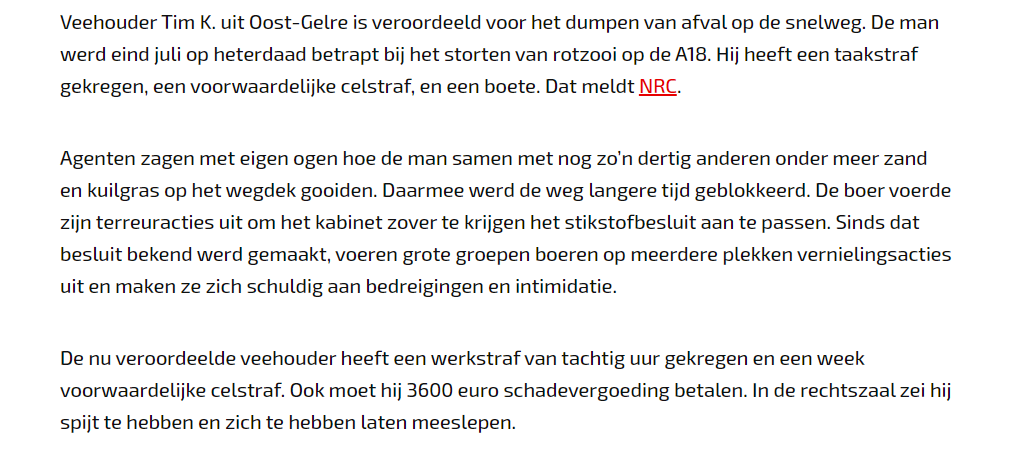 Veehouder Tim K. uit Oost-Gelre is veroordeeld voor het dumpen van afval op de snelweg. De man werd eind juli op heterdaad betrapt bij het storten van rotzooi op de A18. Hij heeft een taakstraf gekregen, een voorwaardelijke celstraf, en een boete. Dat meldt NRC.

Agenten zagen met eigen ogen hoe de man samen met nog zo'n dertig anderen onder meer zand en kuilgras op het wegdek gooiden. Daarmee werd de weg langere tijd geblokkeerd. De boer voerde zijn terreuracties uit om het kabinet zover te krijgen het stikstofbesluit aan te passen. Sinds dat besluit bekend werd gemaakt, voeren grote groepen boeren op meerdere plekken vernielingsacties uit en maken ze zich schuldig aan bedreigingen en intimidatie.

De nu veroordeelde veehouder heeft een werkstraf van tachtig uur gekregen en een week voorwaardelijke celstraf. Ook moet hij 3600 euro schadevergoeding betalen. In de rechtszaal zei hij spijt te hebben en zich te hebben laten meeslepen.